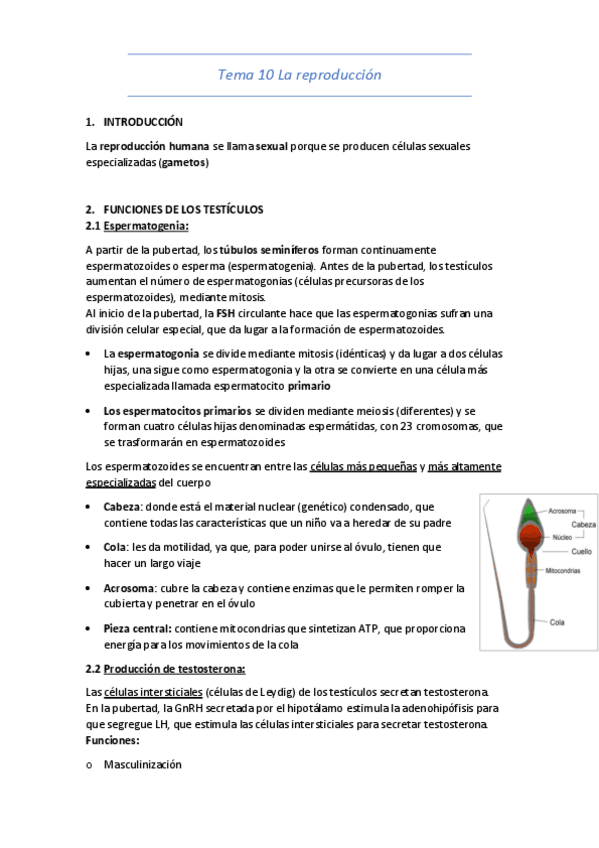 Tema 10 La reproducción

1. INTRODUCCIÓN

La reproducción humana se llama sexual porque se producen células sexuales especializadas (gametos)

2. FUNCIONES DE LOS TESTÍCULOS
2.1 Espermatogenia:

A partir de la pubertad, los túbulos seminíferos forman continuamente espermatozoides o esperma (espermatogenia). Antes de la pubertad, los testículos aumentan el número de espermatogonias (células precursoras de los espermatozoides), mediante mitosis.
Al inicio de la pubertad, la FSH circulante hace que las espermatogonias sufran una división celular especial, que da lugar a la formación de espermatozoides.

• La espermatogonia se divide mediante mitosis (idénticas) y da lugar a dos células hijas, una sigue como espermatogonia y la otra se convierte en una célula más especializada llamada espermatocito primario

• Los espermatocitos primarios se dividen mediante meiosis (diferentes) y se forman cuatro células hijas denominadas espermátidas, con 23 cromosomas, que se trasformarán en espermatozoides

Los espermatozoides se encuentran entre las células más pequeñas y más altamente especializadas del cuerpo

• Cabeza: donde está el material nuclear (genético) condensado, que contiene todas las características que un niño va a heredar de su padre

• Cola: les da motilidad, ya que, para poder unirse al óvulo, tienen que hacer un largo viaje

• Acrosoma: cubre la cabeza y contiene enzimas que le permiten romper la cubierta y penetrar en el óvulo

• Pieza central: contiene mitocondrias que sintetizan ATP, que proporciona energía para los movimientos de la cola

Acrosoma
Cabeza
Núcleo
Cuello
Mitocondrias
Cola

2.2 Producción de testosterona:

Las células intersticiales (células de Leydig) de los testículos secretan testosterona. En la pubertad, la GnRH secretada por el hipotálamo estimula la adenohipófisis para que segregue LH, que estimula las células intersticiales para secretar testosterona.
Funciones:

o Masculinización